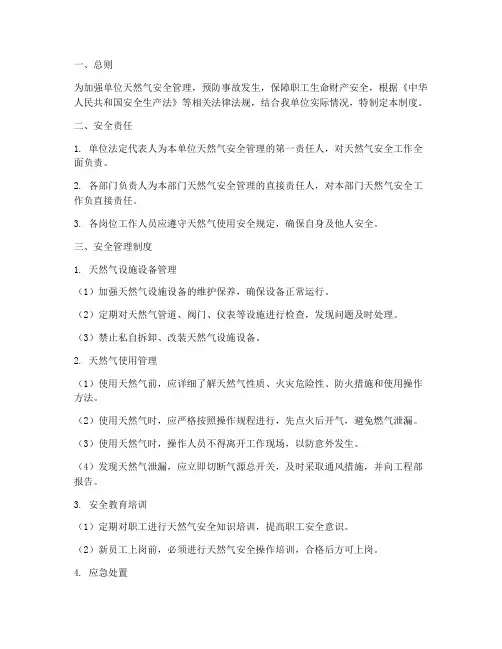 一、总则

为加强单位天然气安全管理，预防事故发生，保障职工生命财产安全，根据《中华人民共和国安全生产法》等相关法律法规，结合我单位实际情况，特制定本制度。

二、安全责任

1. 单位法定代表人为本单位天然气安全管理的第一责任人，对天然气安全工作全面负责。

2. 各部门负责人为本部门天然气安全管理的直接责任人，对本部门天然气安全工作负直接责任。

3. 各岗位工作人员应遵守天然气使用安全规定，确保自身及他人安全。

三、安全管理制度

1. 天然气设施设备管理

（1）加强天然气设施设备的维护保养，确保设备正常运行。

（2）定期对天然气管道、阀门、仪表等设施进行检查，发现问题及时处理。

（3）禁止私自拆卸、改装天然气设施设备。

2. 天然气使用管理

（1）使用天然气前，应详细了解天然气性质、火灾危险性、防火措施和使用操作方法。

（2）使用天然气时，应严格按照操作规程进行，先点火后开气，避免燃气泄漏。

（3）使用天然气时，操作人员不得离开工作现场，以防意外发生。

（4）发现天然气泄漏，应立即切断气源总开关，及时采取通风措施，并向工程部报告。

3. 安全教育培训

（1）定期对职工进行天然气安全知识培训，提高职工安全意识。

（2）新员工上岗前，必须进行天然气安全操作培训，合格后方可上岗。

4. 应急处置